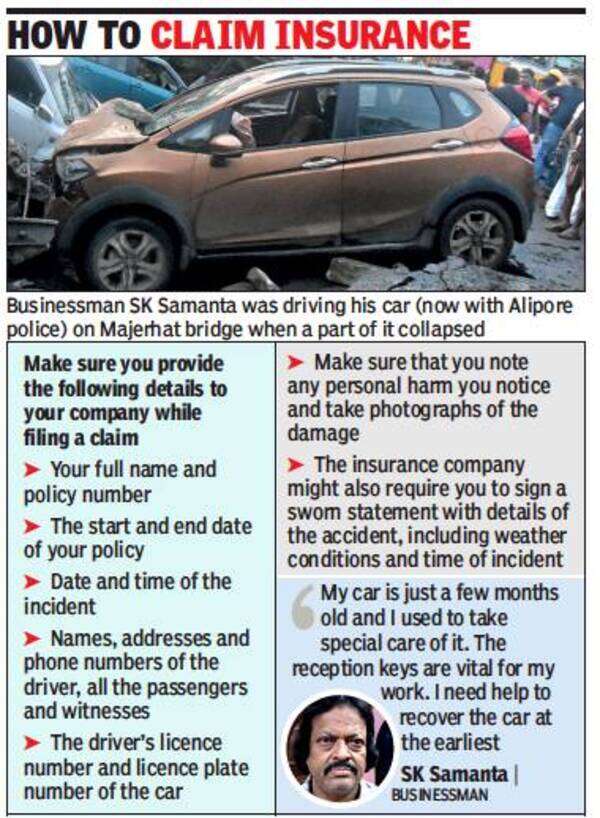 HOW TO CLAIM INSURANCE

Businessman SK Samanta was driving his car (now with Alipore police) on Majerhat bridge when a part of it collapsed

Make sure you provide the following details to your company while filing a claim

➤ Your full name and policy number

➤ The start and end date of your policy

➤ Date and time of the incident

➤ Names, addresses and phone numbers of the driver, all the passengers and witnesses

➤ The driver's licence number and licence plate number of the car

➤ Make sure that you note any personal harm you notice and take photographs of the damage

➤ The insurance company might also require you to sign a sworn statement with details of the accident, including weather conditions and time of incident

My car is just a few months old and I used to take special care of it. The reception keys are vital for my work. I need help to recover the car at the earliest

SK Samanta | BUSINESSMAN